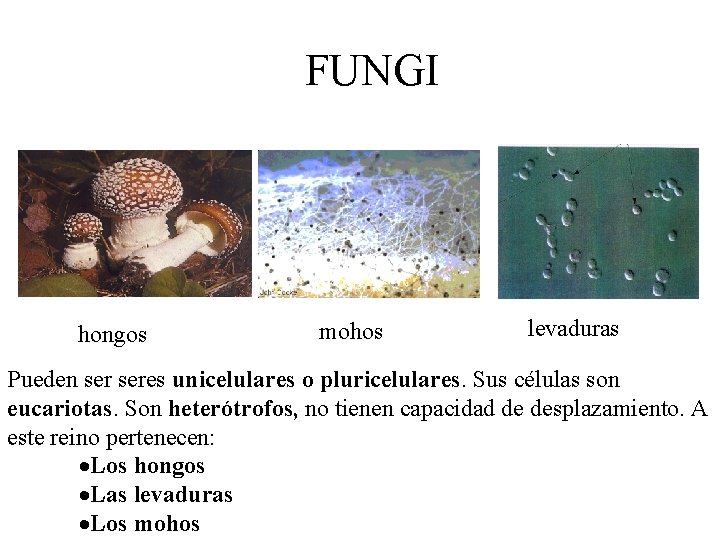 FUNGI

hongos

mohos

levaduras

Pueden ser seres unicelulares o pluricelulares. Sus células son eucariotas. Son heterótrofos, no tienen capacidad de desplazamiento. A este reino pertenecen:

• Los hongos
• Las levaduras
• Los mohos